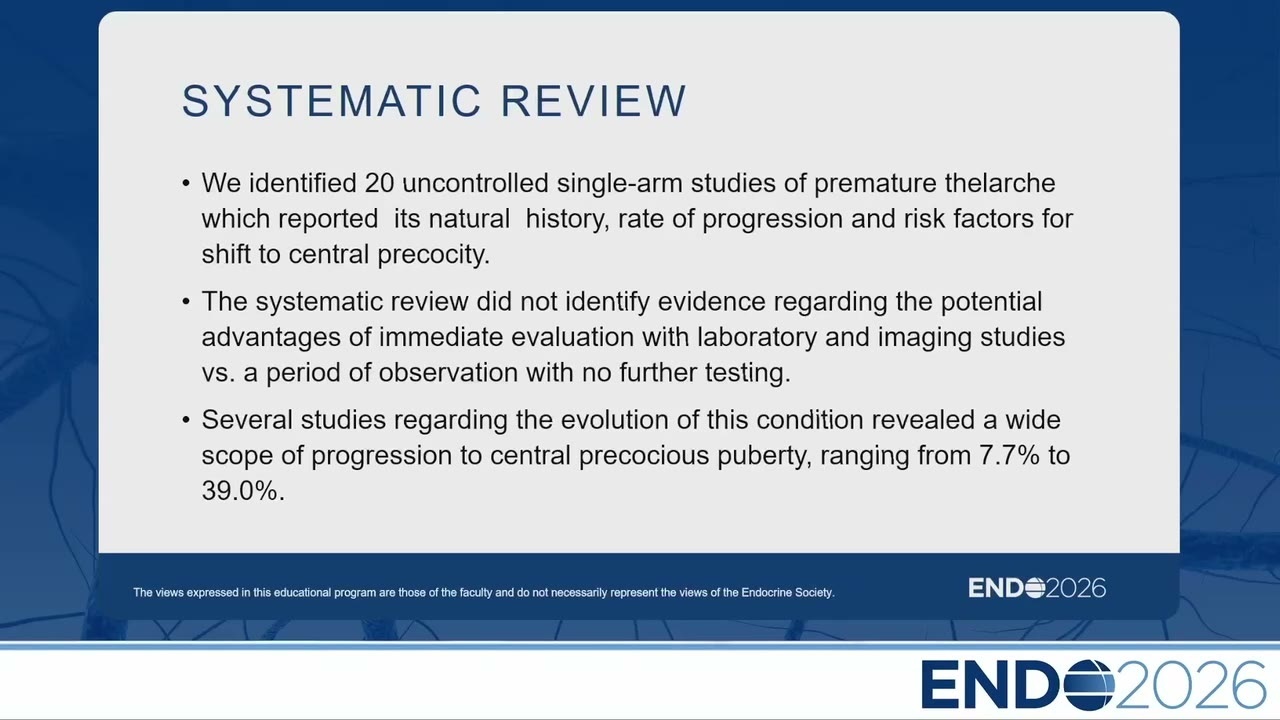 SYSTEMATIC REVIEW

• We identified 20 uncontrolled single-arm studies of premature thelarche which reported its natural history, rate of progression and risk factors for shift to central precocity.

• The systematic review did not identify evidence regarding the potential advantages of immediate evaluation with laboratory and imaging studies vs. a period of observation with no further testing.

• Several studies regarding the evolution of this condition revealed a wide scope of progression to central precocious puberty, ranging from 7.7% to 39.0%.

The views expressed in this educational program are those of the faculty and do not necessarily represent the views of the Endocrine Society.

ENDO2026

ENDO2026